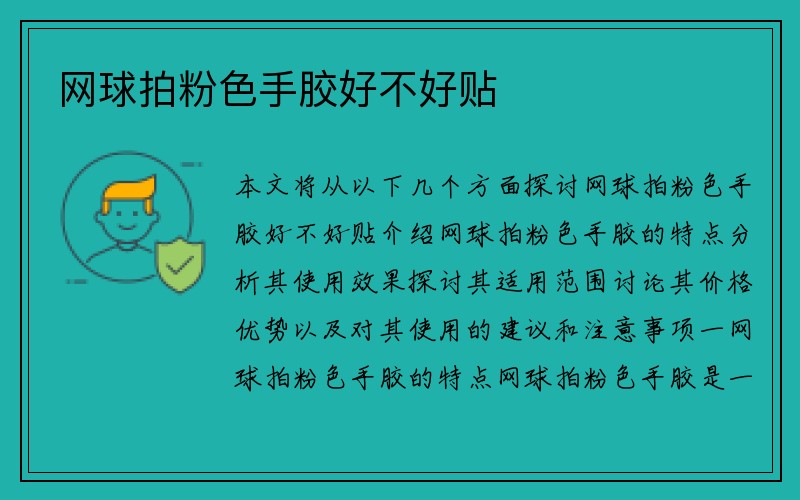 网球拍粉色手胶好不好贴

本文将从以下几个方面探讨网球拍粉色手胶好不好贴介绍网球拍粉色手胶的特点分析其使用效果探讨其适用范围讨论其价格优势以及对其使用的建议和注意事项一网球拍粉色手胶的特点网球拍粉色手胶是一